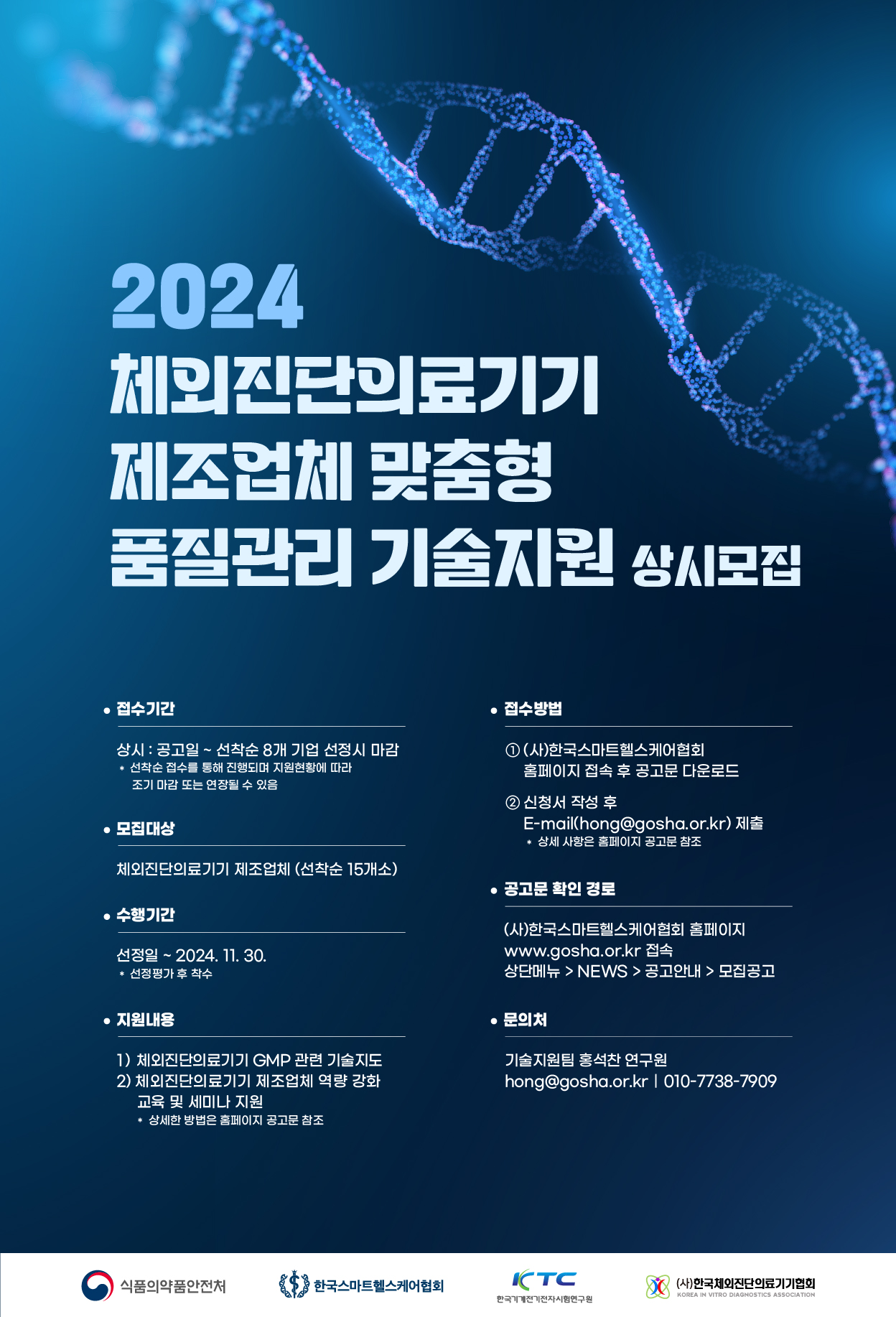 2024
체외진단의료기기
제조업체 맞춤형
품질관리 기술지원 상시모집

• 접수기간

상시 : 공고일 ~ 선착순 8개 기업 선정시 마감
* 선착순 접수를 통해 진행되며 지원현황에 따라 조기 마감 또는 연장될 수 있음

• 모집대상

체외진단의료기기 제조업체 (선착순 15개소)

• 수행기간

선정일 ~ 2024. 11. 30.
* 선정평가 후 착수

• 지원내용

1) 체외진단의료기기 GMP 관련 기술지도
2) 체외진단의료기기 제조업체 역량 강화 교육 및 세미나 지원
* 상세한 방법은 홈페이지 공고문 참조

• 접수방법

① (사)한국스마트헬스케어협회 홈페이지 접속 후 공고문 다운로드

② 신청서 작성 후 E-mail(hong@gosha.or.kr) 제출
* 상세 사항은 홈페이지 공고문 참조

• 공고문 확인 경로

(사)한국스마트헬스케어협회 홈페이지
www.gosha.or.kr 접속
상단메뉴 > NEWS > 공고안내 > 모집공고

• 문의처

기술지원팀 홍석찬 연구원
hong@gosha.or.kr | 010-7738-7909

식품의약품안전처
한국스마트헬스케어협회
KTC
한국기계전기전자시험연구원
(사)한국체외진단의료기기협회
KOREA IN VITRO DIAGNOSTICS ASSOCIATION